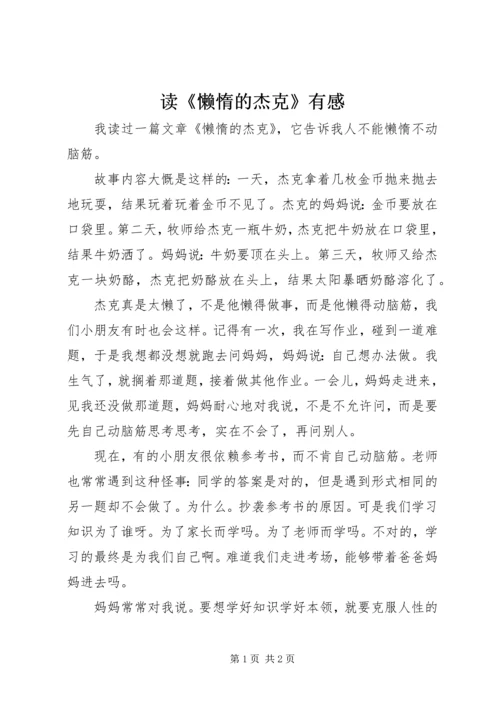 读《懒惰的杰克》有感

我读过一篇文章《懒惰的杰克》，它告诉我人不能懒惰不动脑筋。

故事内容大概是这样的：一天，杰克拿着几枚金币抛来抛去地玩耍，结果玩着玩着金币不见了。杰克的妈妈说：金币要放在口袋里。第二天，牧师给杰克一瓶牛奶，杰克把牛奶放在口袋里，结果牛奶洒了。妈妈说：牛奶要顶在头上。第三天，牧师又给杰克一块奶酪，杰克把奶酪放在头上，结果太阳暴晒奶酪溶化了。

杰克真是太懒了，不是他懒得做事，而是他懒得动脑筋，我们小朋友有时也会这样。记得有一次，我在写作业，碰到一道难题，于是我想都没想就跑去问妈妈，妈妈说：自己想办法做。我生气了，就搁着那道题，接着做其他作业。一会儿，妈妈走进来，见我还没做那道题，妈妈耐心地对我说，不是不允许问，而是要先自己动脑筋思考思考，实在不会了，再问别人。

现在，有的小朋友很依赖参考书，而不肯自己动脑筋。老师也常常遇到这种怪事：同学的答案是对的，但是遇到形式相同的另一题却不会做了。为什么。抄袭参考书的原因。可是我们学习知识为了谁呀。为了家长而学吗。为了老师而学吗。不对的，学习的最终是为我们自己啊。难道我们走进考场，能够带着爸爸妈妈进去吗。

妈妈常常对我说。要想学好知识学好本领，就要克服人性的

第1页 共2页